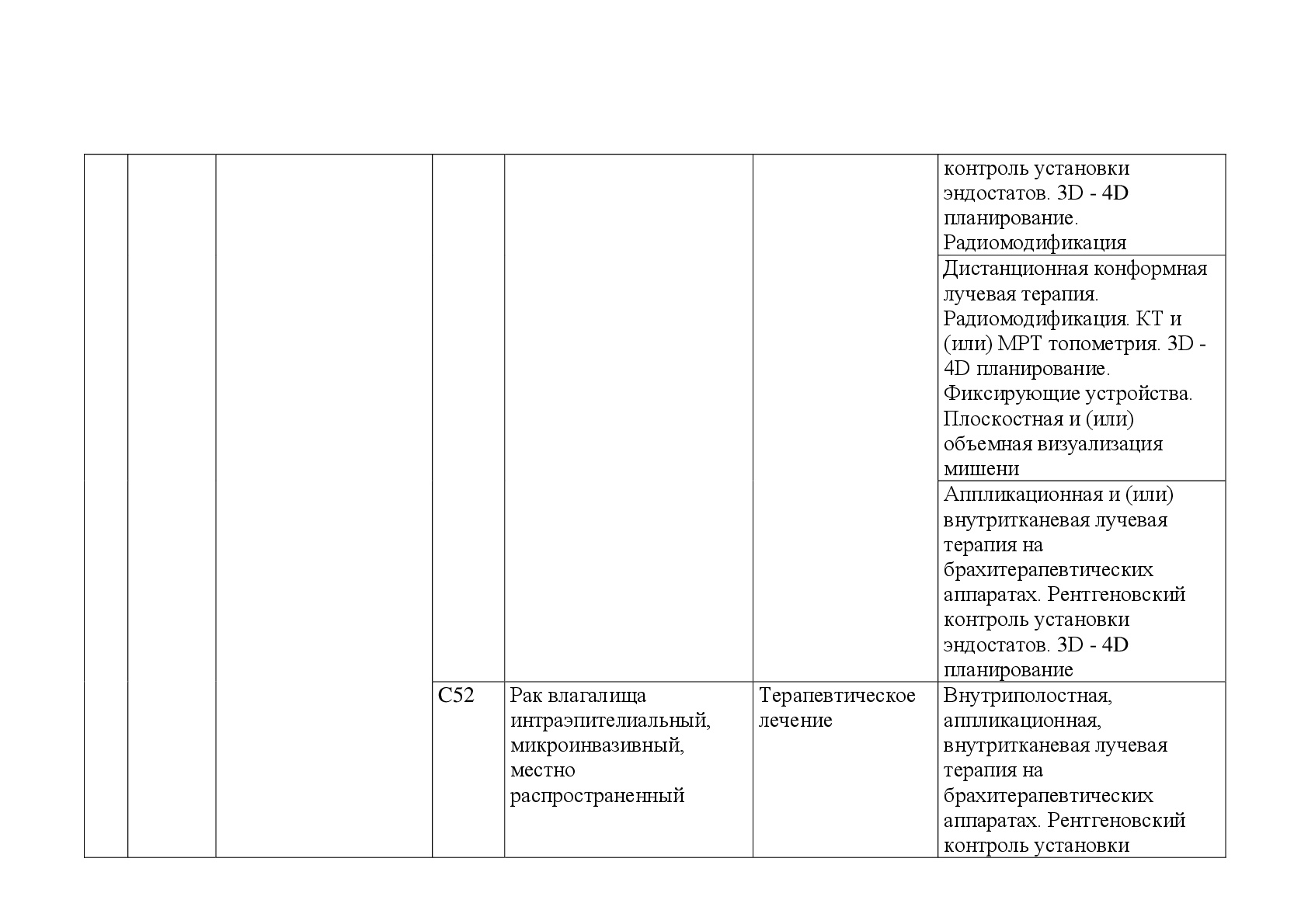 | | | | | | | |
|---|---|---|---|---|---|---|
| | | | | | | контроль установки эндостатов. 3D - 4D планирование. Радиомодификация |
| | | | | | | Дистанционная конформная лучевая терапия. Радиомодификация. КТ и (или) МРТ топометрия. 3D - 4D планирование. Фиксирующие устройства. Плоскостная и (или) объемная визуализация мишени |
| | | | | | | Аппликационная и (или) внутритканевая лучевая терапия на брахитерапевтических аппаратах. Рентгеновский контроль установки эндостатов. 3D - 4D планирование |
| | | | C52 | Рак влагалища интраэпителиальный, микроинвазивный, местно распространенный | Терапевтическое лечение | Внутриполостная, аппликационная, внутритканевая лучевая терапия на брахитерапевтических аппаратах. Рентгеновский контроль установки |